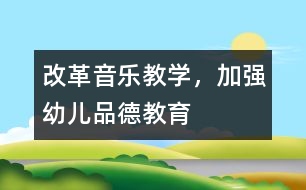 改革音乐教学，加强幼儿品德教育